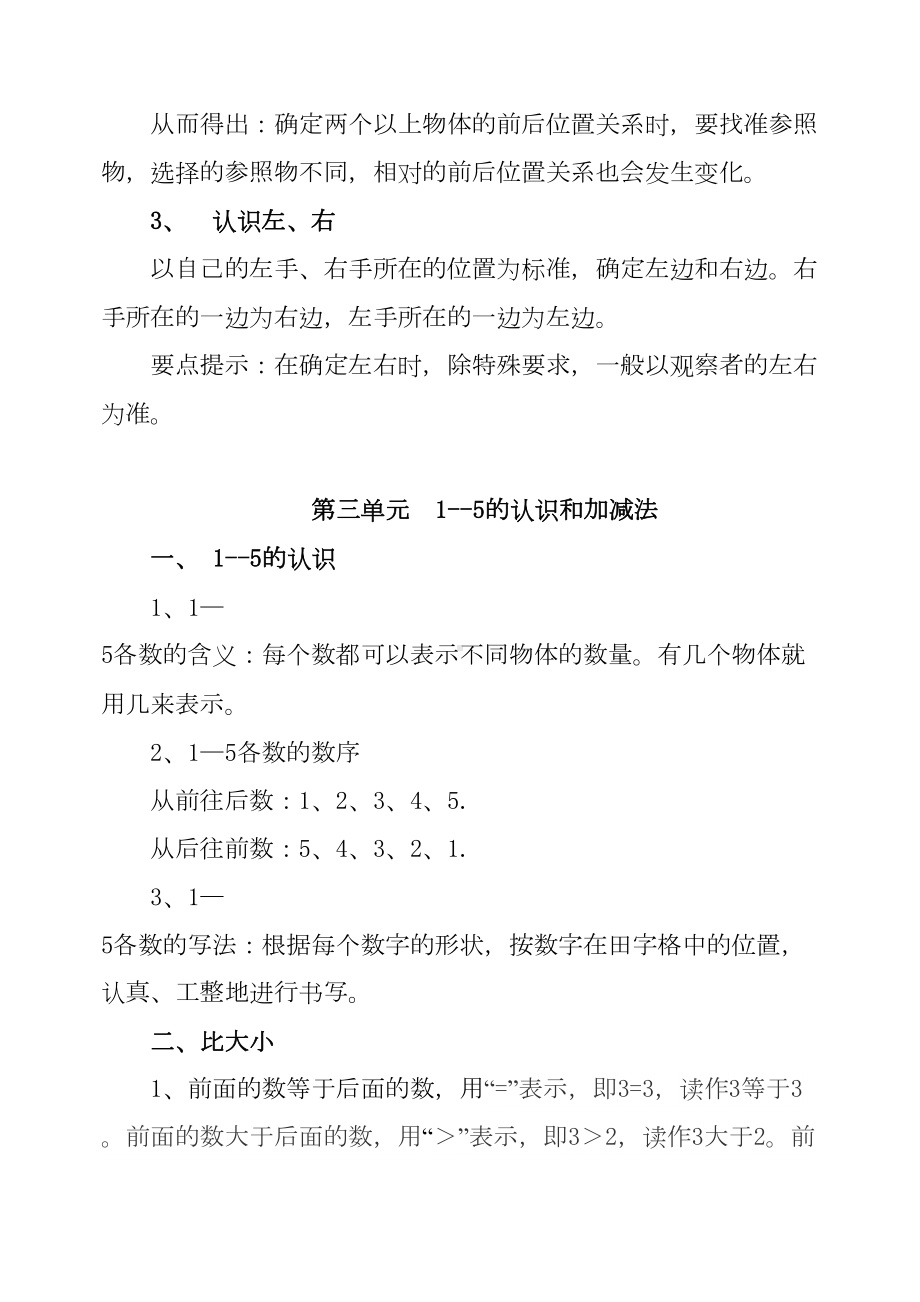 从而得出：确定两个以上物体的前后位置关系时，要找准参照物，选择的参照物不同，相对的前后位置关系也会发生变化。

3、 认识左、右

以自己的左手、右手所在的位置为标准，确定左边和右边。右手所在的一边为右边，左手所在的一边为左边。

要点提示：在确定左右时，除特殊要求，一般以观察者的左右为准。

第三单元 1--5的认识和加减法

一、 1--5的认识

1、1—5各数的含义：每个数都可以表示不同物体的数量。有几个物体就用几来表示。

2、1—5各数的数序

从前往后数：1、2、3、4、5.

从后往前数：5、4、3、2、1.

3、1—5各数的写法：根据每个数字的形状，按数字在田字格中的位置，认真、工整地进行书写。

二、比大小

1、前面的数等于后面的数，用“=”表示，即3=3，读作3等于3。前面的数大于后面的数，用“＞”表示，即3＞2，读作3大于2。前